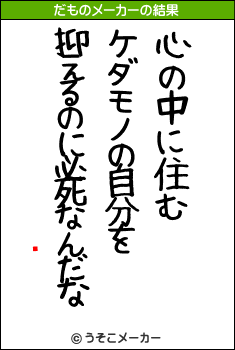 だものメーカーの結果

心の中に住む
ケダモノの自分を
抑えるのに必死なんだな

© うそこメーカー